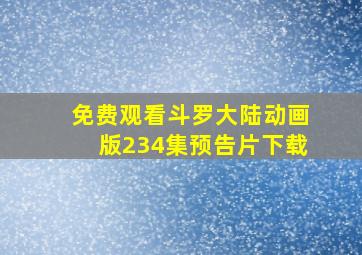 免费观看斗罗大陆动画版234集预告片下载